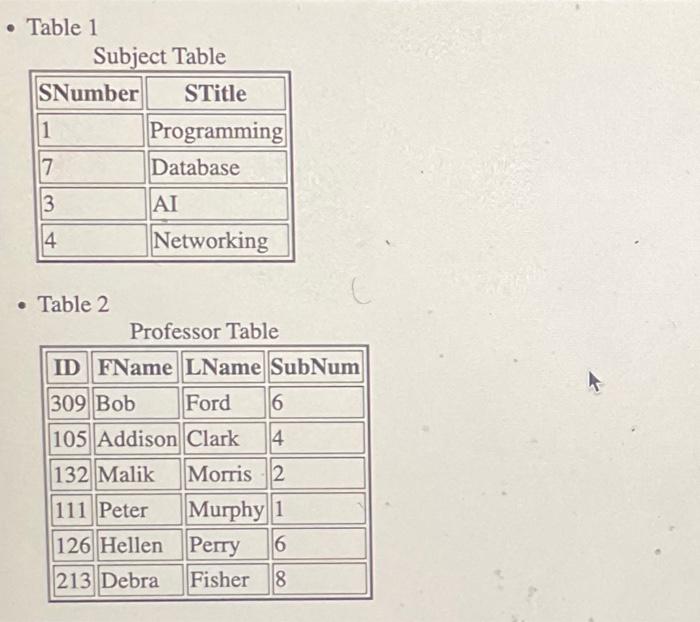 • Table 1

Subject Table

| SNumber | STitle |
|---|---|
| 1 | Programming |
| 7 | Database |
| 3 | AI |
| 4 | Networking |

• Table 2

Professor Table

| ID | FName | LName | SubNum |
|---|---|---|---|
| 309 | Bob | Ford | 6 |
| 105 | Addison | Clark | 4 |
| 132 | Malik | Morris | 2 |
| 111 | Peter | Murphy | 1 |
| 126 | Hellen | Perry | 6 |
| 213 | Debra | Fisher | 8 |